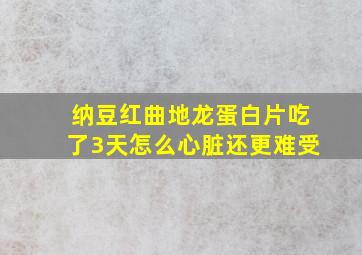 纳豆红曲地龙蛋白片吃了3天怎么心脏还更难受